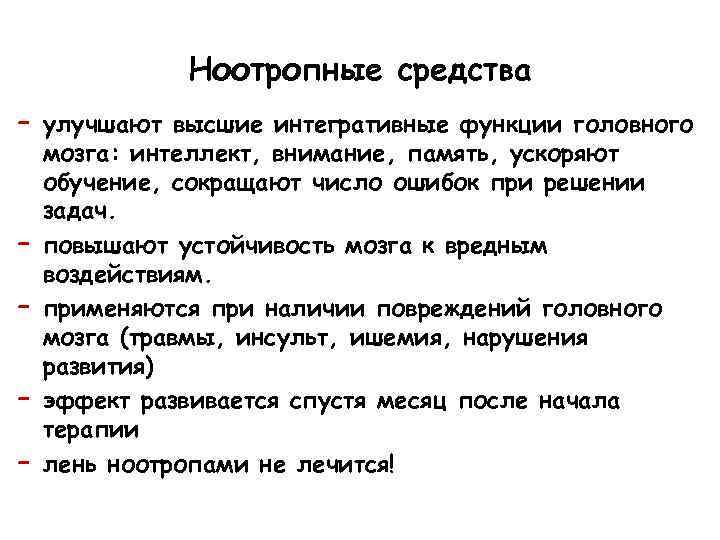 Ноотропные средства

- улучшают высшие интегративные функции головного мозга: интеллект, внимание, память, ускоряют обучение, сокращают число ошибок при решении задач.

- повышают устойчивость мозга к вредным воздействиям.

- применяются при наличии повреждений головного мозга (травмы, инсульт, ишемия, нарушения развития)

- эффект развивается спустя месяц после начала терапии

- лень ноотропами не лечится!